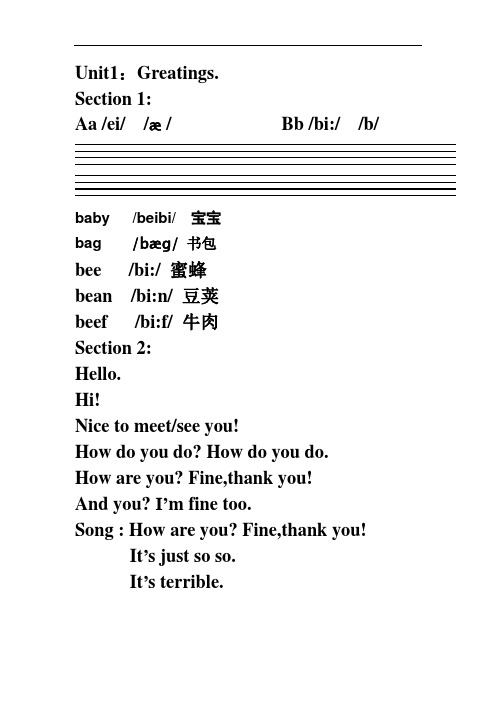 Unit1：Greatings.
Section 1:
Aa /ei/ /æ /　　　　Bb /bi:/ /b/

baby /beibi/ 宝宝
bag /bæg/ 书包
bee /bi:/ 蜜蜂
bean /bi:n/ 豆荚
beef /bi:f/ 牛肉
Section 2:
Hello.
Hi!
Nice to meet/see you!
How do you do? How do you do.
How are you? Fine,thank you!
And you? I'm fine too.
Song : How are you? Fine,thank you!
It's just so so.
It's terrible.